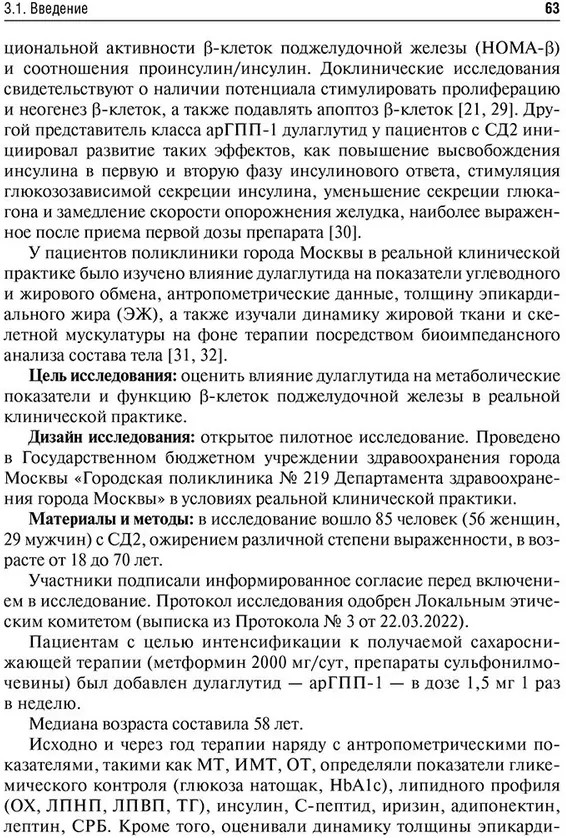 3.1. Введение

63

циональной активности β-клеток поджелудочной железы (HOMA-β) и соотношения проинсулин/инсулин. Доклинические исследования свидетельствуют о наличии потенциала стимулировать пролиферацию и неогенез β-клеток, а также подавлять апоптоз β-клеток [21, 29]. Другой представитель класса арГПП-1 дулаглутид у пациентов с СД2 инициировал развитие таких эффектов, как повышение высвобождения инсулина в первую и вторую фазу инсулинового ответа, стимуляция глюкозозависимой секреции инсулина, уменьшение секреции глюкагона и замедление скорости опорожнения желудка, наиболее выраженное после приема первой дозы препарата [30].

У пациентов поликлиники города Москвы в реальной клинической практике было изучено влияние дулаглутида на показатели углеводного и жирового обмена, антропометрические данные, толщину эпикардиального жира (ЭЖ), а также изучали динамику жировой ткани и скелетной мускулатуры на фоне терапии посредством биоимпедансного анализа состава тела [31, 32].

Цель исследования: оценить влияние дулаглутида на метаболические показатели и функцию β-клеток поджелудочной железы в реальной клинической практике.

Дизайн исследования: открытое пилотное исследование. Проведено в Государственном бюджетном учреждении здравоохранения города Москвы «Городская поликлиника № 219 Департамента здравоохранения города Москвы» в условиях реальной клинической практики.

Материалы и методы: в исследование вошло 85 человек (56 женщин, 29 мужчин) с СД2, ожирением различной степени выраженности, в возрасте от 18 до 70 лет.

Участники подписали информированное согласие перед включением в исследование. Протокол исследования одобрен Локальным этическим комитетом (выписка из Протокола № 3 от 22.03.2022).

Пациентам с целью интенсификации к получаемой сахароснижающей терапии (метформин 2000 мг/сут, препараты сульфонилмочевины) был добавлен дулаглутид — арГПП-1 — в дозе 1,5 мг 1 раз в неделю.

Медиана возраста составила 58 лет.

Исходно и через год терапии наряду с антропометрическими показателями, такими как МТ, ИМТ, ОТ, определяли показатели гликемического контроля (глюкоза натощак, HbA1c), липидного профиля (ОХ, ЛПНП, ЛПВП, ТГ), инсулин, С-пептид, иризин, адипонектин, лептин, СРБ. Кроме того, оценивали динамику толщины эпикарди-